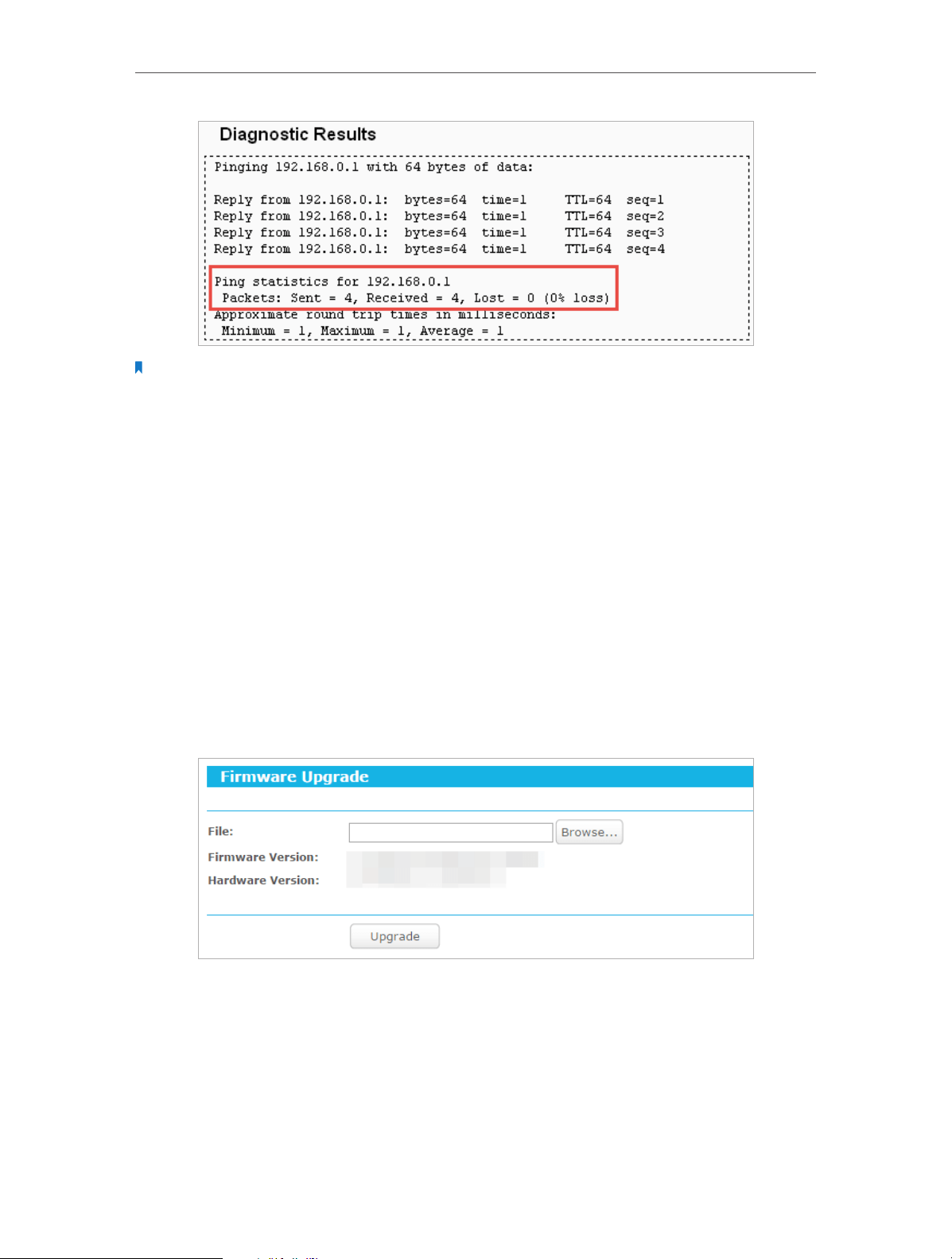 Diagnostic Results

Pinging 192.168.0.1 with 64 bytes of data:

Reply from 192.168.0.1: bytes=64 time=1 TTL=64 seq=1
Reply from 192.168.0.1: bytes=64 time=1 TTL=64 seq=2
Reply from 192.168.0.1: bytes=64 time=1 TTL=64 seq=3
Reply from 192.168.0.1: bytes=64 time=1 TTL=64 seq=4

Ping statistics for 192.168.0.1
Packets: Sent = 4, Received = 4, Lost = 0 (0% loss)
Approximate round trip times in milliseconds:
Minimum = 1, Maximum = 1, Average = 1

Firmware Upgrade

File:
Browse...
Firmware Version:
Hardware Version:
Upgrade